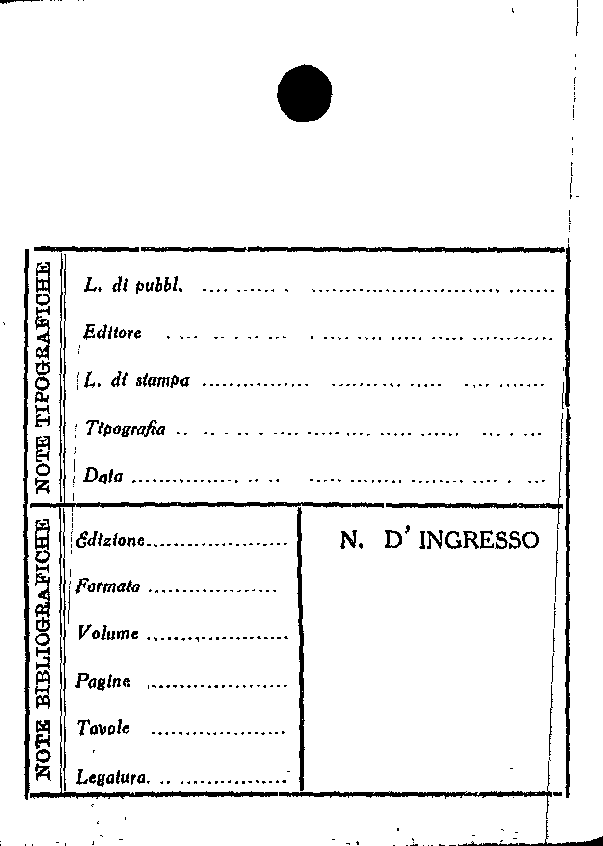 NOTE TIPOGRAFICHE

L. di pubbl. ____

Editore ____

L. di stampa ____

Tipografia ____

Data ____

NOTE BIBLIOGRAFICHE

Edizione ____

Formato ____

Volume ____

Pagine ____

Tavole ____

Legatura ____

N. D' INGRESSO